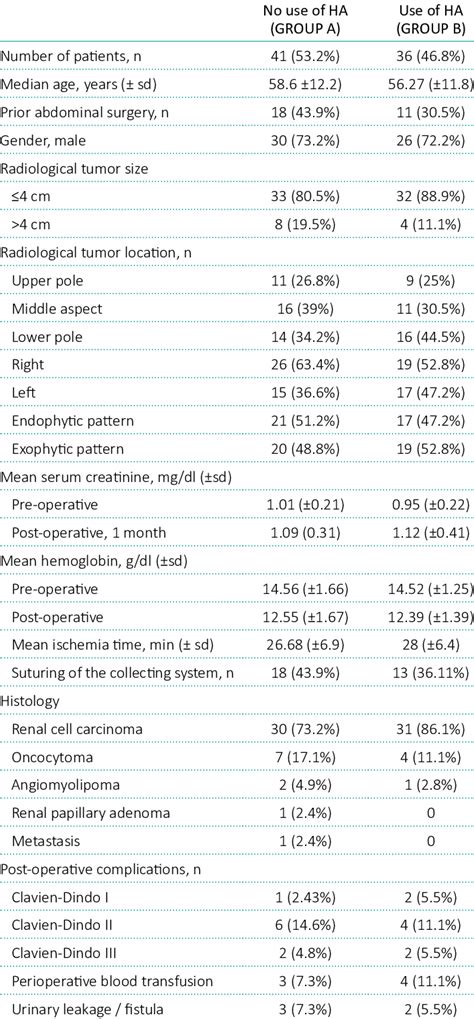 |  | No use of HA (GROUP A) | Use of HA (GROUP B) |
|---|---|---|
| Number of patients, n | 41 (53.2%) | 36 (46.8%) |
| Median age, years (± sd) | 58.6 ±12.2) | 56.27 (±11.8) |
| Prior abdominal surgery, n | 18 (43.9%) | 11 (30.5%) |
| Gender, male | 30 (73.2%) | 26 (72.2%) |
| Radiological tumor size |  |  |
| ≤4 cm | 33 (80.5%) | 32 (88.9%) |
| >4 cm | 8 (19.5%) | 4 (11.1%) |
| Radiological tumor location, n |  |  |
| Upper pole | 11 (26.8%) | 9 (25%) |
| Middle aspect | 16 (39%) | 11 (30.5%) |
| Lower pole | 14 (34.2%) | 16 (44.5%) |
| Right | 26 (63.4%) | 19 (52.8%) |
| Left | 15 (36.6%) | 17 (47.2%) |
| Endophytic pattern | 21 (51.2%) | 17 (47.2%) |
| Exophytic pattern | 20 (48.8%) | 19 (52.8%) |
| Mean serum creatinine, mg/dl (±sd) |  |  |
| Pre-operative | 1.01 (±0.21) | 0.95 (±0.22) |
| Post-operative, 1 month | 1.09 (0.31) | 1.12 (±0.41) |
| Mean hemoglobin, g/dl (±sd) |  |  |
| Pre-operative | 14.56 (±1.66) | 14.52 (±1.25) |
| Post-operative | 12.55 (±1.67) | 12.39 (±1.39) |
| Mean ischemia time, min (± sd) | 26.68 (±6.9) | 28 (±6.4) |
| Suturing of the collecting system, n | 18 (43.9%) | 13 (36.11%) |
| Histology |  |  |
| Renal cell carcinoma | 30 (73.2%) | 31 (86.1%) |
| Oncocytoma | 7 (17.1%) | 4 (11.1%) |
| Angiomyolipoma | 2 (4.9%) | 1 (2.8%) |
| Renal papillary adenoma | 1 (2.4%) | 0 |
| Metastasis | 1 (2.4%) | 0 |
| Post-operative complications, n |  |  |
| Clavien-Dindo I | 1 (2.43%) | 2 (5.5%) |
| Clavien-Dindo II | 6 (14.6%) | 4 (11.1%) |
| Clavien-Dindo III | 2 (4.8%) | 2 (5.5%) |
| Perioperative blood transfusion | 3 (7.3%) | 4 (11.1%) |
| Urinary leakage / fistula | 3 (7.3%) | 2 (5.5%) |